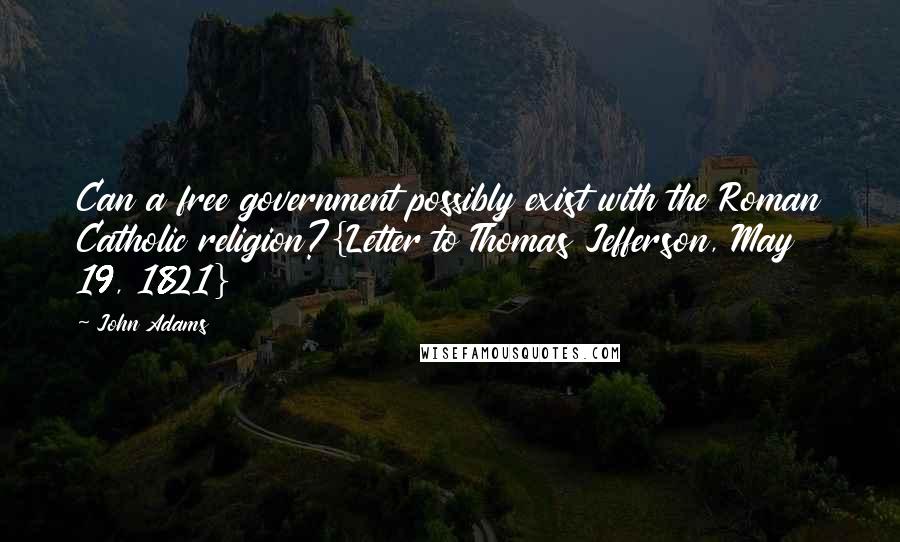 Can a free government possibly exist with the Roman Catholic religion? {Letter to Thomas Jefferson, May 19, 1821}

~ John Adams

WISEFAMOUSQUOTES.COM